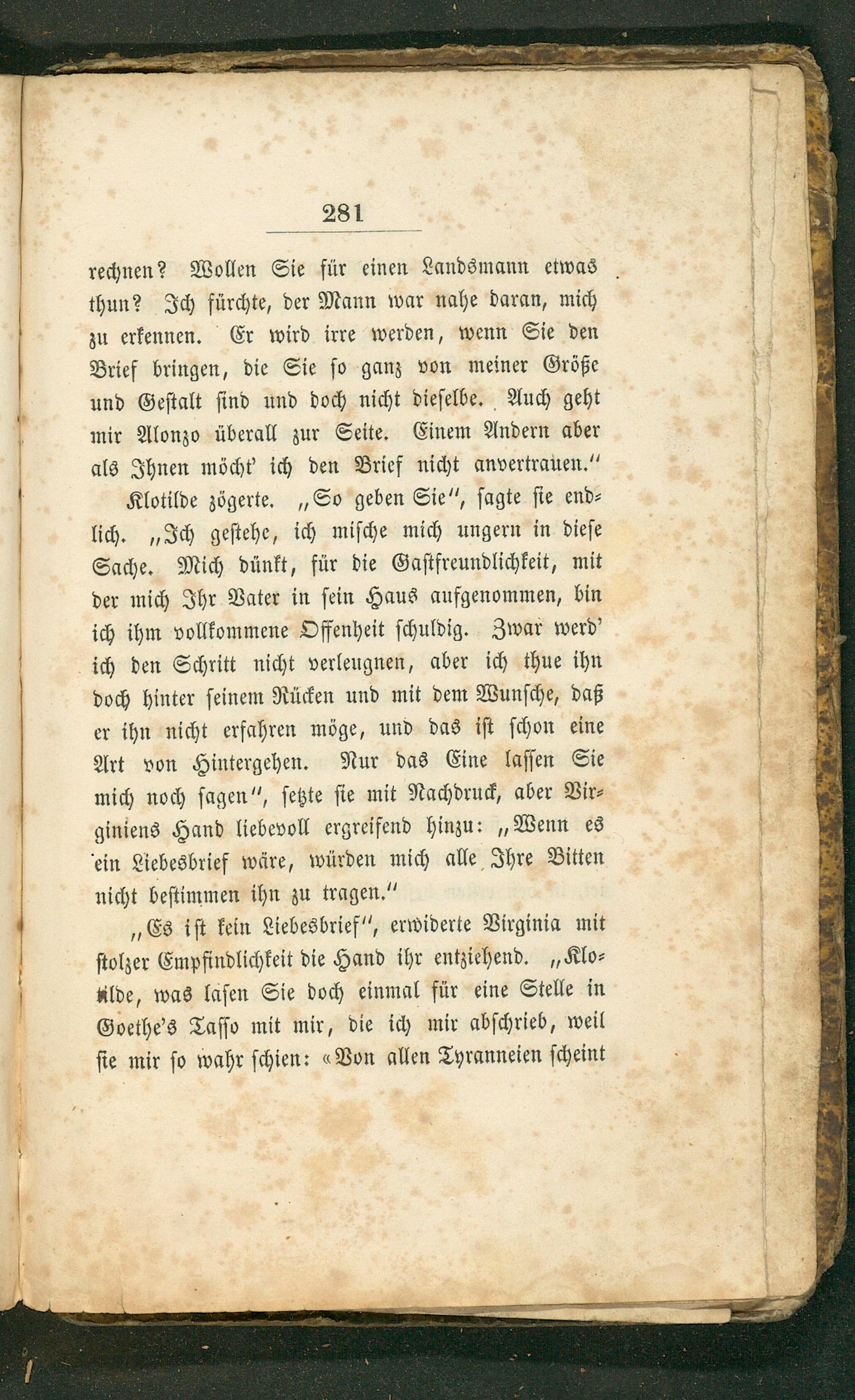 281

rechnen? Wollen Sie für einen Landsmann etwas thun? Ich fürchte, der Mann war nahe daran, mich zu erkennen. Er wird irre werden, wenn Sie den Brief bringen, die Sie so ganz von meiner Größe und Gestalt sind und doch nicht dieselbe. Auch geht mir Alonzo überall zur Seite. Einem Andern aber als Ihnen möcht' ich den Brief nicht anvertrauen."

Klotilde zögerte. „So geben Sie", sagte sie endlich. „Ich gestehe, ich mische mich ungern in diese Sache. Mich dünkt, für die Gastfreundlichkeit, mit der mich Ihr Vater in sein Haus aufgenommen, bin ich ihm vollkommene Offenheit schuldig. Zwar werd' ich den Schritt nicht verleugnen, aber ich thue ihn doch hinter seinem Rücken und mit dem Wunsche, daß er ihn nicht erfahren möge, und das ist schon eine Art von Hintergehen. Nur das Eine lassen Sie mich noch sagen", setzte sie mit Nachdruck, aber Virginiens Hand liebevoll ergreifend hinzu: „Wenn es ein Liebesbrief wäre, würden mich alle Ihre Bitten nicht bestimmen ihn zu tragen."

„Es ist kein Liebesbrief", erwiderte Virginia mit stolzer Empfindlichkeit die Hand ihr entziehend. „Klotilde, was lasen Sie doch einmal für eine Stelle in Goethe's Tasso mit mir, die ich mir abschrieb, weil sie mir so wahr schien: «Von allen Tyranneien scheint